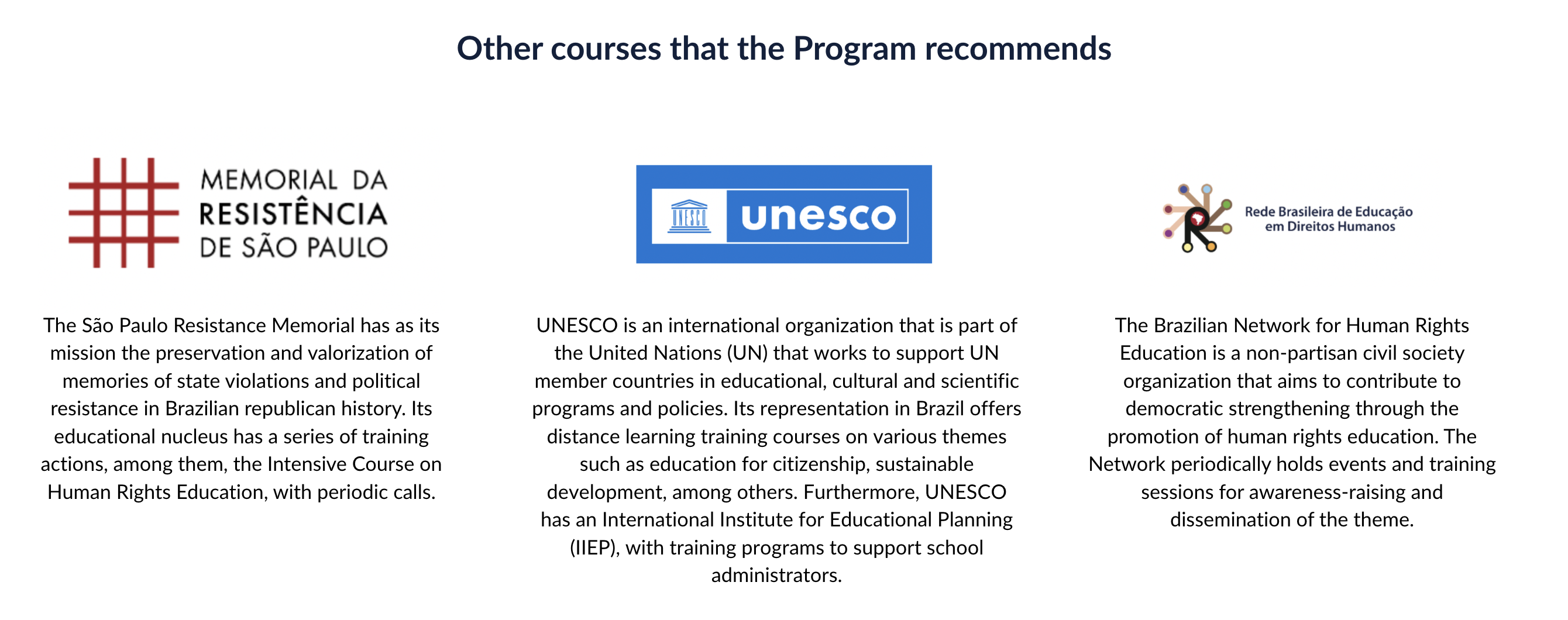 Other courses that the Program recommends

MEMORIAL DA RESISTÊNCIA DE SÃO PAULO

The São Paulo Resistance Memorial has as its mission the preservation and valorization of memories of state violations and political resistance in Brazilian republican history. Its educational nucleus has a series of training actions, among them, the Intensive Course on Human Rights Education, with periodic calls.

UNESCO unesco

UNESCO is an international organization that is part of the United Nations (UN) that works to support UN member countries in educational, cultural and scientific programs and policies. Its representation in Brazil offers distance learning training courses on various themes such as education for citizenship, sustainable development, among others. Furthermore, UNESCO has an International Institute for Educational Planning (IIEP), with training programs to support school administrators.

Rede Brasileira de Educação em Direitos Humanos

The Brazilian Network for Human Rights Education is a non-partisan civil society organization that aims to contribute to democratic strengthening through the promotion of human rights education. The Network periodically holds events and training sessions for awareness-raising and dissemination of the theme.